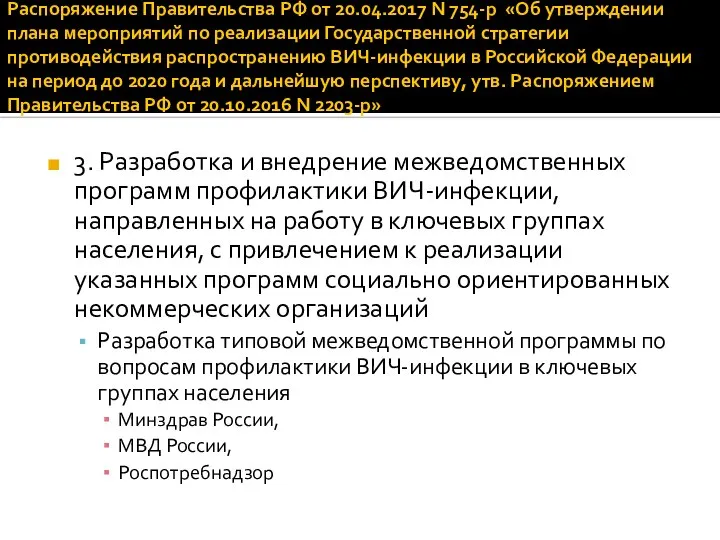 Распоряжение Правительства РФ от 20.04.2017 N 754-р «Об утверждении плана мероприятий по реализации Государственной стратегии противодействия распространению ВИЧ-инфекции в Российской Федерации на период до 2020 года и дальнейшую перспективу, утв. Распоряжением Правительства РФ от 20.10.2016 N 2203-р»

3. Разработка и внедрение межведомственных программ профилактики ВИЧ-инфекции, направленных на работу в ключевых группах населения, с привлечением к реализации указанных программ социально ориентированных некоммерческих организаций

Разработка типовой межведомственной программы по вопросам профилактики ВИЧ-инфекции в ключевых группах населения

Минздрав России,

МВД России,

Роспотребнадзор